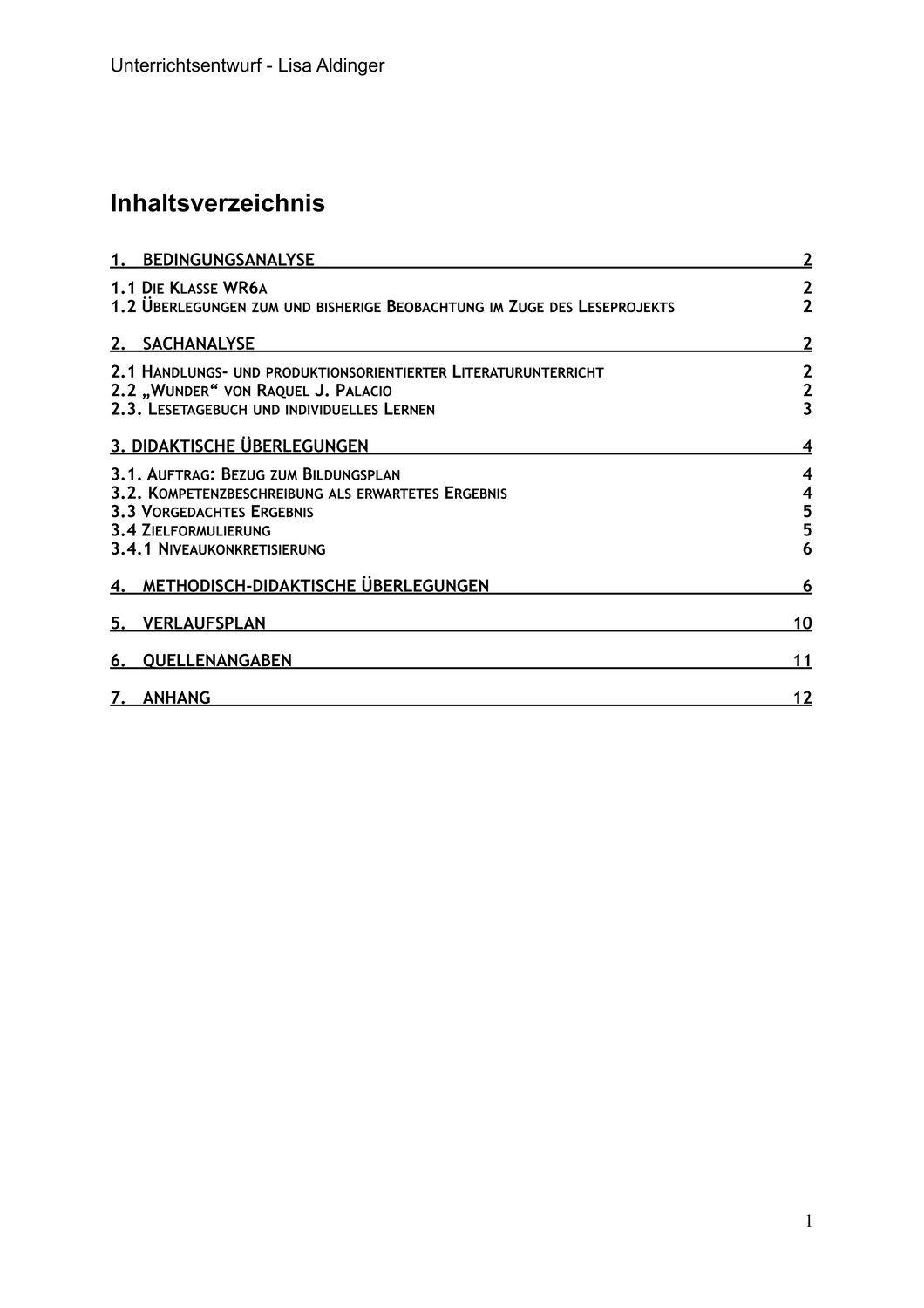 Unterrichtsentwurf - Lisa Aldinger

Inhaltsverzeichnis

1. BEDINGUNGSANALYSE 2

1.1 DIE KLASSE WR6A 2
1.2 ÜBERLEGUNGEN ZUM UND BISHERIGE BEOBACHTUNG IM ZUGE DES LESEPROJEKTS 2

2. SACHANALYSE 2

2.1 HANDLUNGS- UND PRODUKTIONSORIENTIERTER LITERATURUNTERRICHT 2
2.2 „WUNDER“ VON RAQUEL J. PALACIO 2
2.3. LESETAGEBUCH UND INDIVIDUELLES LERNEN 3

3. DIDAKTISCHE ÜBERLEGUNGEN 4

3.1. AUFTRAG: BEZUG ZUM BILDUNGSPLAN 4
3.2. KOMPETENZBESCHREIBUNG ALS ERWARTETES ERGEBNIS 4
3.3 VORGEDACHTES ERGEBNIS 5
3.4 ZIELFORMULIERUNG 5
3.4.1 NIVEAUKONKRETISIERUNG 6

4. METHODISCH-DIDAKTISCHE ÜBERLEGUNGEN 6

5. VERLAUFSPLAN 10

6. QUELLENANGABEN 11

7. ANHANG 12

1